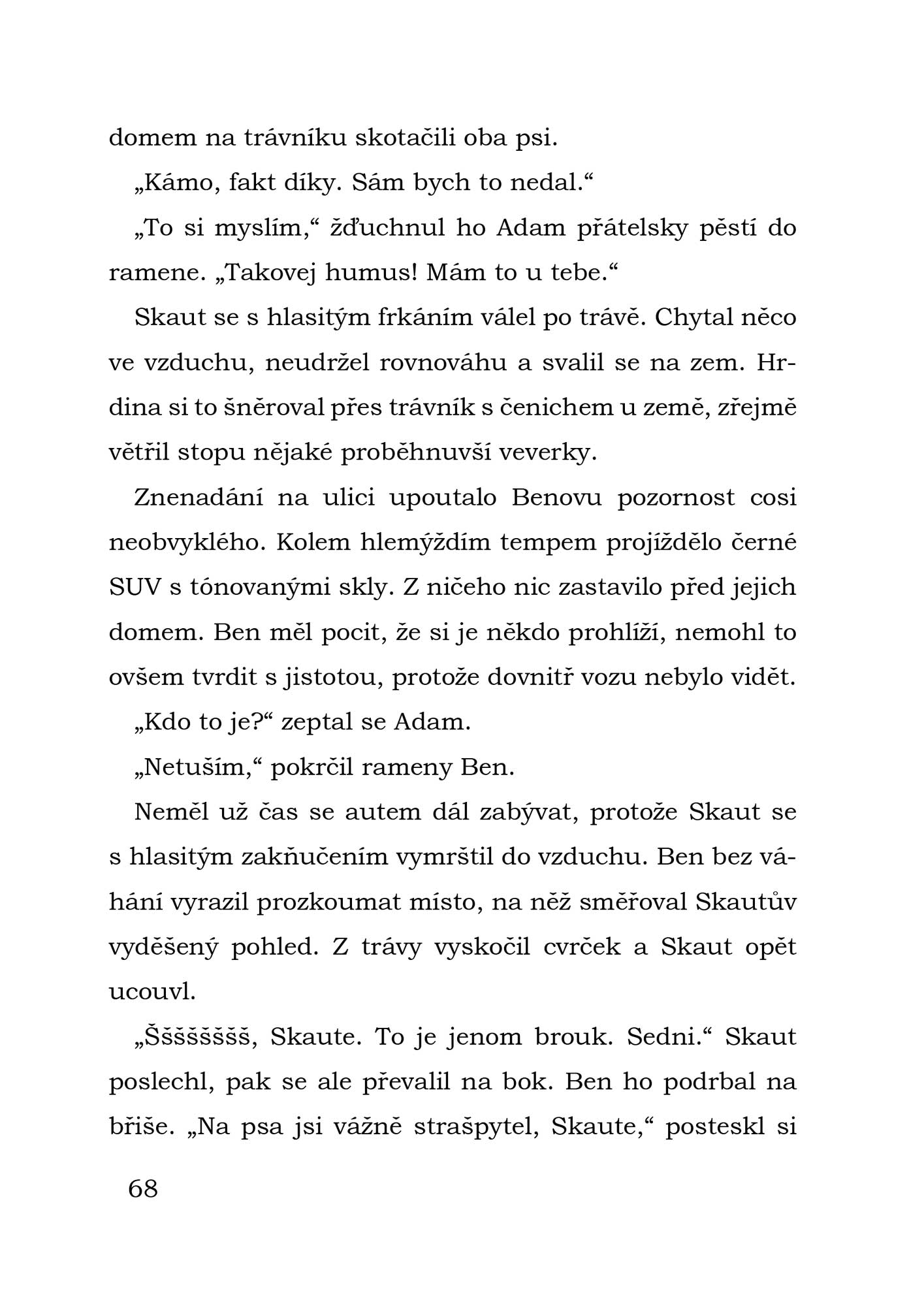 domem na trávníku skotačili oba psi.

„Kámo, fakt díky. Sám bych to nedal.“

„To si myslím,“ žďuchnul ho Adam přátelsky pěstí do ramene. „Takovej humus! Mám to u tebe.“

Skaut se s hlasitým frkáním válel po trávě. Chytal něco ve vzduchu, neudržel rovnováhu a svalil se na zem. Hrdina si to šněroval přes trávník s čenichem u země, zřejmě větřil stopu nějaké proběhnuvší veverky.

Znenadání na ulici upoutalo Benovu pozornost cosi neobvyklého. Kolem hlemýždím tempem projíždělo černé SUV s tónovanými skly. Z ničeho nic zastavilo před jejich domem. Ben měl pocit, že si je někdo prohlíží, nemohl to ovšem tvrdit s jistotou, protože dovnitř vozu nebylo vidět.

„Kdo to je?“ zeptal se Adam.

„Netuším,“ pokrčil rameny Ben.

Neměl už čas se autem dál zabývat, protože Skaut se s hlasitým zakňučením vymrštil do vzduchu. Ben bez váhání vyrazil prozkoumat místo, na něž směřoval Skautův vyděšený pohled. Z trávy vyskočil cvrček a Skaut opět ucouvl.

„Šššššššš, Skaute. To je jenom brouk. Sedni.“ Skaut poslechl, pak se ale převalil na bok. Ben ho podrbal na břiše. „Na psa jsi vážně strašpytel, Skaute,“ posteskl si

68